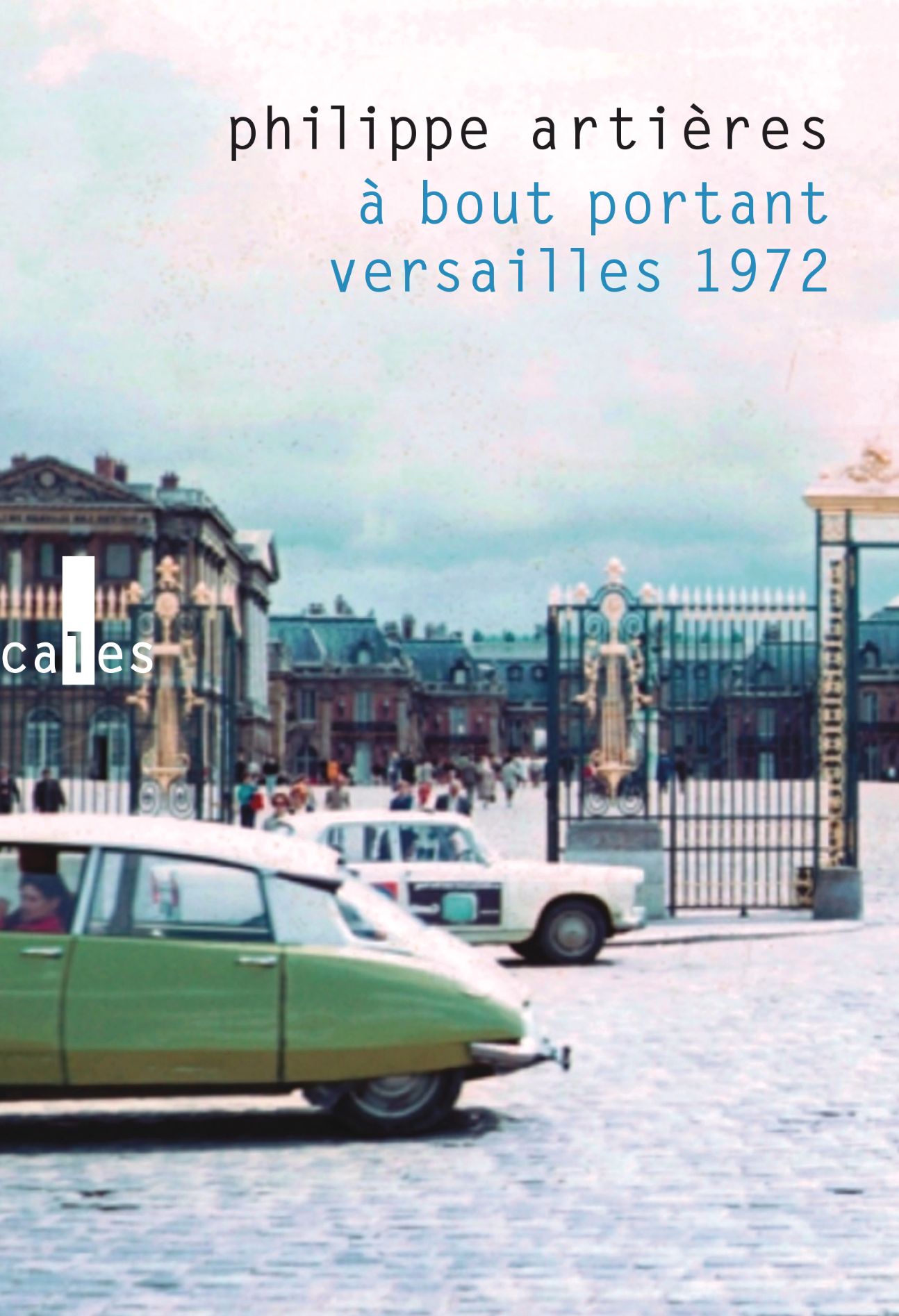 philippe artières
à bout portant
versailles 1972

cales